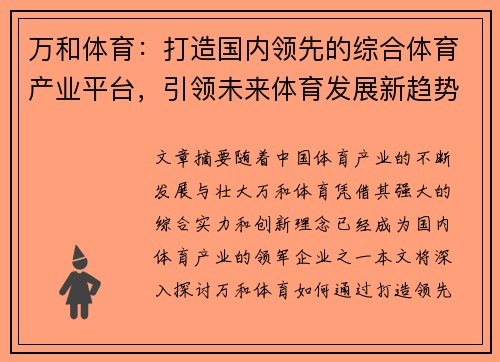 万和体育：打造国内领先的综合体育产业平台，引领未来体育发展新趋势

文章摘要随着中国体育产业的不断发展与壮大万和体育凭借其强大的综合实力和创新理念已经成为国内体育产业的领军企业之一本文将深入探讨万和体育如何通过打造领先